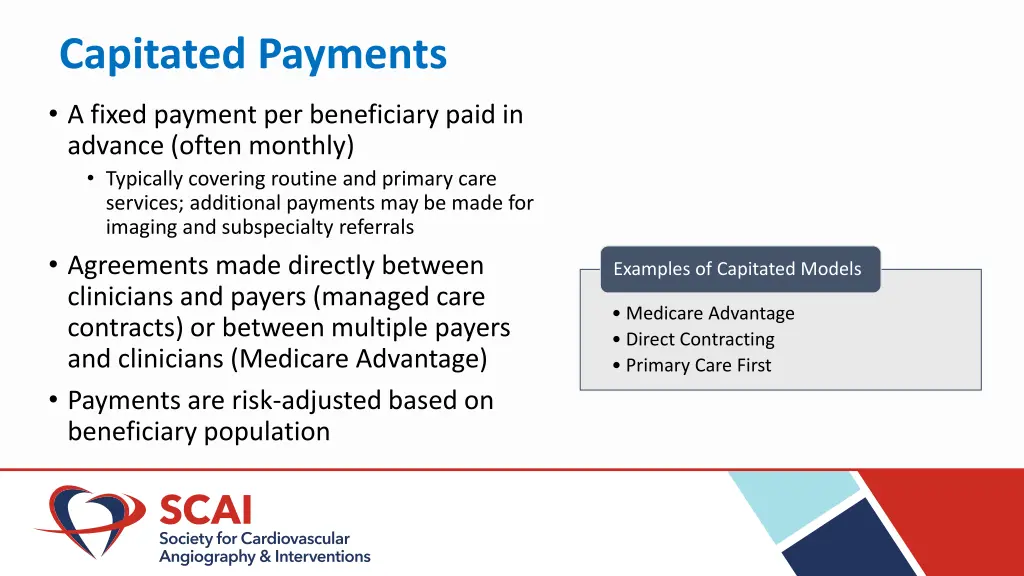 Capitated Payments

• A fixed payment per beneficiary paid in advance (often monthly)
  • Typically covering routine and primary care services; additional payments may be made for imaging and subspecialty referrals
• Agreements made directly between clinicians and payers (managed care contracts) or between multiple payers and clinicians (Medicare Advantage)
• Payments are risk-adjusted based on beneficiary population

Examples of Capitated Models

• Medicare Advantage
• Direct Contracting
• Primary Care First

SCAI
Society for Cardiovascular Angiography & Interventions